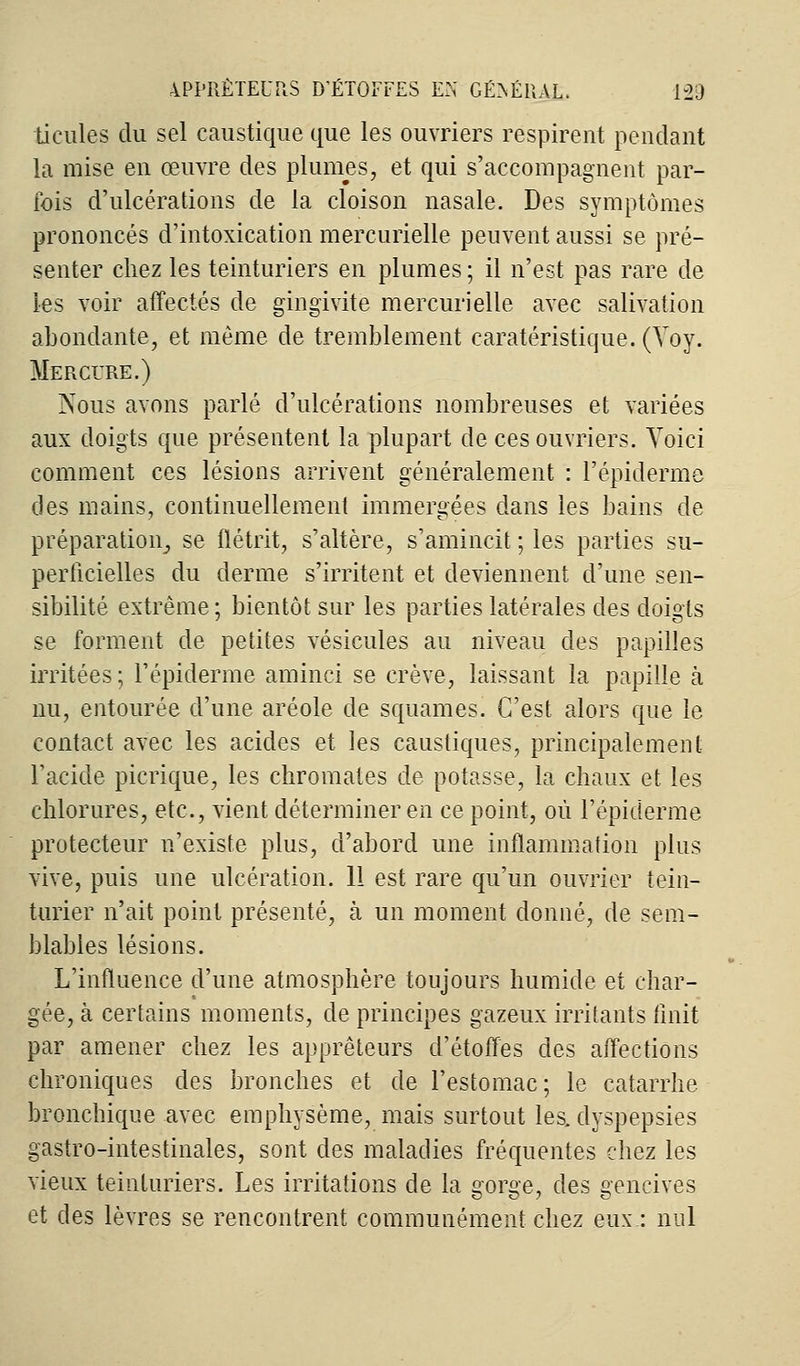 APPRÊTEURS D'ÉTOFFES EN GÉNÉRAL. 129

ticules du sel caustique que les ouvriers respirent pendant la mise en œuvre des plumes, et qui s'accompagnent parfois d'ulcérations de la cloison nasale. Des symptômes prononcés d'intoxication mercurielle peuvent aussi se présenter chez les teinturiers en plumes; il n'est pas rare de les voir affectés de gingivite mercurielle avec salivation abondante, et même de tremblement caratéristique. (Voy. Mercure.)

Nous avons parlé d'ulcérations nombreuses et variées aux doigts que présentent la plupart de ces ouvriers. Voici comment ces lésions arrivent généralement : l'épiderme des mains, continuellement immergées dans les bains de préparation, se flétrit, s'altère, s'amincit; les parties superficielles du derme s'irritent et deviennent d'une sensibilité extrême; bientôt sur les parties latérales des doigts se forment de petites vésicules au niveau des papilles irritées; l'épiderme aminci se crève, laissant la papille à nu, entourée d'une aréole de squames. C'est alors que le contact avec les acides et les caustiques, principalement l'acide picrique, les chromates de potasse, la chaux et les chlorures, etc., vient déterminer en ce point, où l'épiderme protecteur n'existe plus, d'abord une inflammation plus vive, puis une ulcération. Il est rare qu'un ouvrier teinturier n'ait point présenté, à un moment donné, de semblables lésions.

L'influence d'une atmosphère toujours humide et chargée, à certains moments, de principes gazeux irritants finit par amener chez les apprêteurs d'étoffes des affections chroniques des bronches et de l'estomac; le catarrhe bronchique avec emphysème, mais surtout les dyspepsies gastro-intestinales, sont des maladies fréquentes chez les vieux teinturiers. Les irritations de la gorge, des gencives et des lèvres se rencontrent communément chez eux : nul